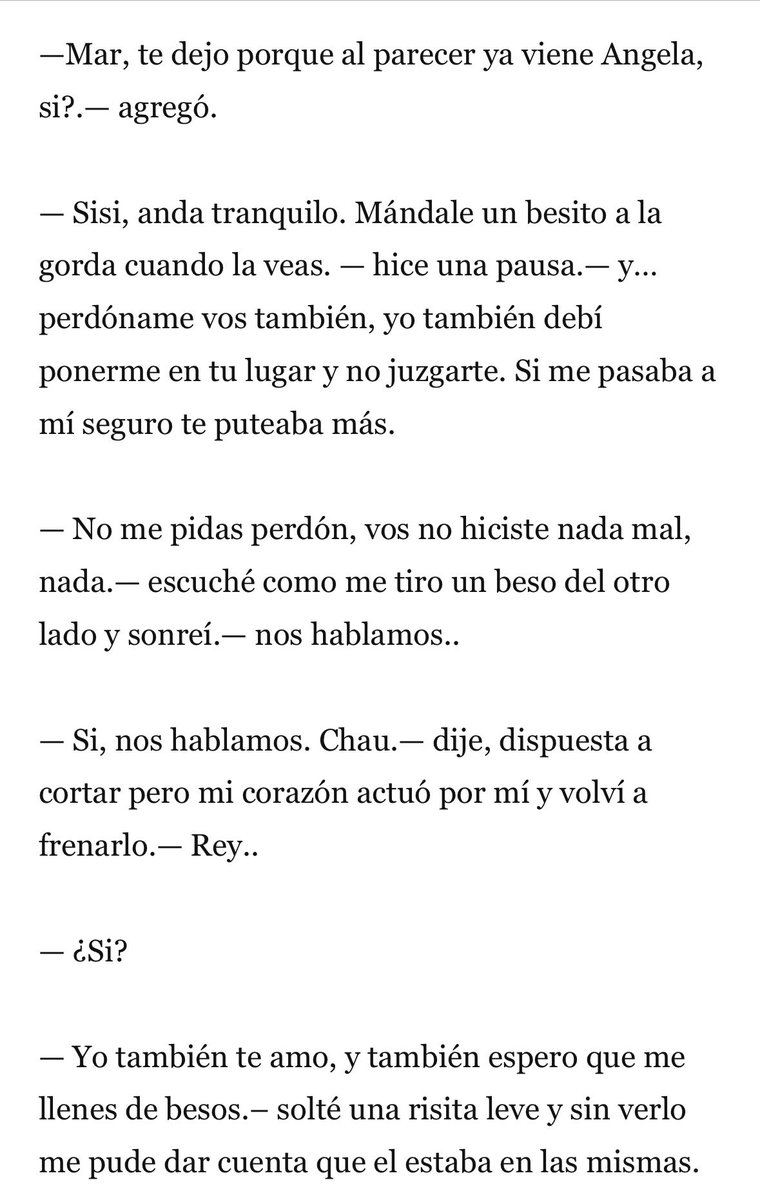 —Mar, te dejo porque al parecer ya viene Angela, si?.— agregó.

— Sisi, anda tranquilo. Mándale un besito a la gorda cuando la veas. — hice una pausa.— y... perdóname vos también, yo también debí ponerme en tu lugar y no juzgarte. Si me pasaba a mí seguro te puteaba más.

— No me pidas perdón, vos no hiciste nada mal, nada.— escuché como me tiro un beso del otro lado y sonreí.— nos hablamos..

— Si, nos hablamos. Chau.— dije, dispuesta a cortar pero mi corazón actuó por mí y volví a frenarlo.— Rey..

— ¿Si?

— Yo también te amo, y también espero que me llenes de besos.– solté una risita leve y sin verlo me pude dar cuenta que el estaba en las mismas.